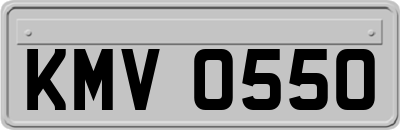 KMV 0550